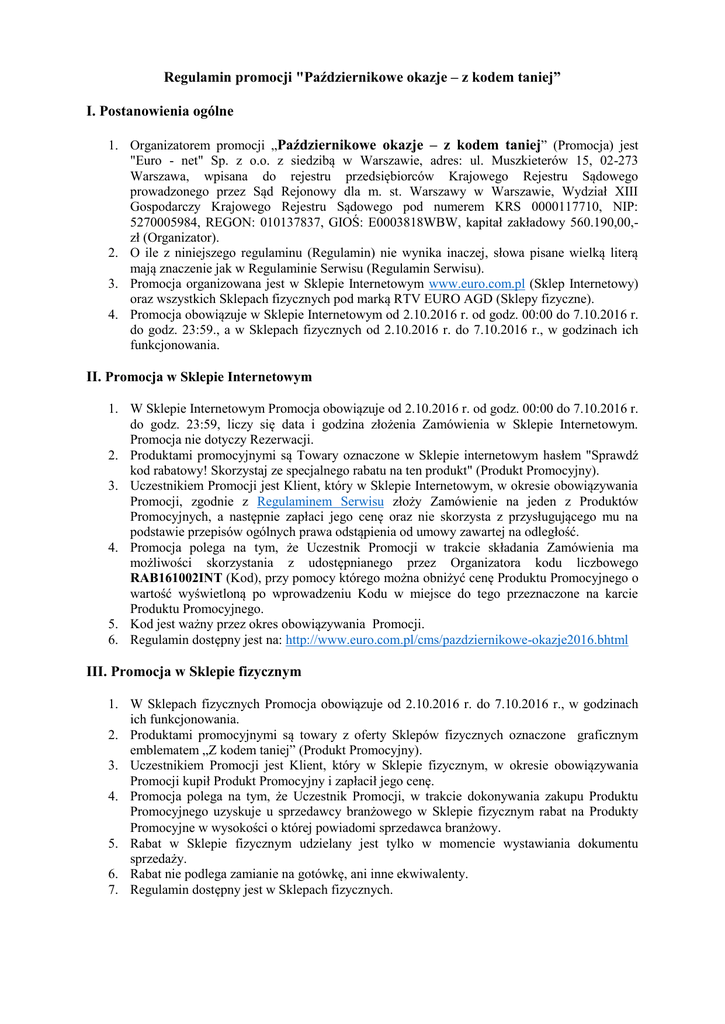 Regulamin promocji "Październikowe okazje – z kodem taniej"

I. Postanowienia ogólne

1. Organizatorem promocji „Październikowe okazje – z kodem taniej" (Promocja) jest "Euro - net" Sp. z o.o. z siedzibą w Warszawie, adres: ul. Muszkieterów 15, 02-273 Warszawa, wpisana do rejestru przedsiębiorców Krajowego Rejestru Sądowego prowadzonego przez Sąd Rejonowy dla m. st. Warszawy w Warszawie, Wydział XIII Gospodarczy Krajowego Rejestru Sądowego pod numerem KRS 0000117710, NIP: 5270005984, REGON: 010137837, GIOŚ: E0003818WBW, kapitał zakładowy 560.190,00,- zł (Organizator).
2. O ile z niniejszego regulaminu (Regulamin) nie wynika inaczej, słowa pisane wielką literą mają znaczenie jak w Regulaminie Serwisu (Regulamin Serwisu).
3. Promocja organizowana jest w Sklepie Internetowym www.euro.com.pl (Sklep Internetowy) oraz wszystkich Sklepach fizycznych pod marką RTV EURO AGD (Sklepy fizyczne).
4. Promocja obowiązuje w Sklepie Internetowym od 2.10.2016 r. od godz. 00:00 do 7.10.2016 r. do godz. 23:59., a w Sklepach fizycznych od 2.10.2016 r. do 7.10.2016 r., w godzinach ich funkcjonowania.

II. Promocja w Sklepie Internetowym

1. W Sklepie Internetowym Promocja obowiązuje od 2.10.2016 r. od godz. 00:00 do 7.10.2016 r. do godz. 23:59, liczy się data i godzina złożenia Zamówienia w Sklepie Internetowym. Promocja nie dotyczy Rezerwacji.
2. Produktami promocyjnymi są Towary oznaczone w Sklepie internetowym hasłem "Sprawdź kod rabatowy! Skorzystaj ze specjalnego rabatu na ten produkt" (Produkt Promocyjny).
3. Uczestnikiem Promocji jest Klient, który w Sklepie Internetowym, w okresie obowiązywania Promocji, zgodnie z Regulaminem Serwisu złoży Zamówienie na jeden z Produktów Promocyjnych, a następnie zapłaci jego cenę oraz nie skorzysta z przysługującego mu na podstawie przepisów ogólnych prawa odstąpienia od umowy zawartej na odległość.
4. Promocja polega na tym, że Uczestnik Promocji w trakcie składania Zamówienia ma możliwości skorzystania z udostępnianego przez Organizatora kodu liczbowego RAB161002INT (Kod), przy pomocy którego można obniżyć cenę Produktu Promocyjnego o wartość wyświetloną po wprowadzeniu Kodu w miejsce do tego przeznaczone na karcie Produktu Promocyjnego.
5. Kod jest ważny przez okres obowiązywania Promocji.
6. Regulamin dostępny jest na: http://www.euro.com.pl/cms/pazdziernikowe-okazje2016.bhtml

III. Promocja w Sklepie fizycznym

1. W Sklepach fizycznych Promocja obowiązuje od 2.10.2016 r. do 7.10.2016 r., w godzinach ich funkcjonowania.
2. Produktami promocyjnymi są towary z oferty Sklepów fizycznych oznaczone graficznym emblematem „Z kodem taniej" (Produkt Promocyjny).
3. Uczestnikiem Promocji jest Klient, który w Sklepie fizycznym, w okresie obowiązywania Promocji kupił Produkt Promocyjny i zapłacił jego cenę.
4. Promocja polega na tym, że Uczestnik Promocji, w trakcie dokonywania zakupu Produktu Promocyjnego uzyskuje u sprzedawcy branżowego w Sklepie fizycznym rabat na Produkty Promocyjne w wysokości o której powiadomi sprzedawca branżowy.
5. Rabat w Sklepie fizycznym udzielany jest tylko w momencie wystawiania dokumentu sprzedaży.
6. Rabat nie podlega zamianie na gotówkę, ani inne ekwiwalenty.
7. Regulamin dostępny jest w Sklepach fizycznych.